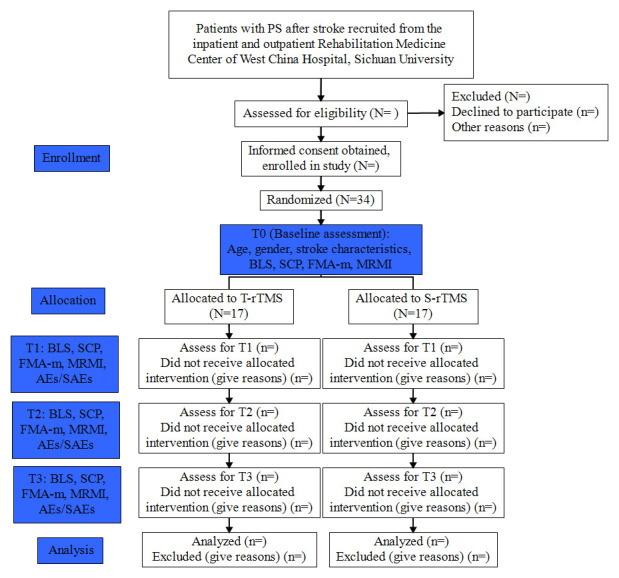 Patients with PS after stroke recruited from the inpatient and outpatient Rehabilitation Medicine Center of West China Hospital, Sichuan University

Assessed for eligibility (N= )

Excluded (N=)
Declined to participate (n=)
Other reasons (n=)

Enrollment

Informed consent obtained, enrolled in study (N=)

Randomized (N=34)

T0 (Baseline assessment):
Age, gender, stroke characteristics, BLS, SCP, FMA-m, MRMI

Allocation

Allocated to T-rTMS (N=17)

Allocated to S-rTMS (N=17)

T1: BLS, SCP, FMA-m, MRMI, AEs/SAEs

Assess for T1 (n=)
Did not receive allocated intervention (give reasons) (n=)

Assess for T1 (n=)
Did not receive allocated intervention (give reasons) (n=)

T2: BLS, SCP, FMA-m, MRMI, AEs/SAEs

Assess for T2 (n=)
Did not receive allocated intervention (give reasons) (n=)

Assess for T2 (n=)
Did not receive allocated intervention (give reasons) (n=)

T3: BLS, SCP, FMA-m, MRMI, AEs/SAEs

Assess for T3 (n=)
Did not receive allocated intervention (give reasons) (n=)

Assess for T3 (n=)
Did not receive allocated intervention (give reasons) (n=)

Analysis

Analyzed (n=)
Excluded (give reasons) (n=)

Analyzed (n=)
Excluded (give reasons) (n=)